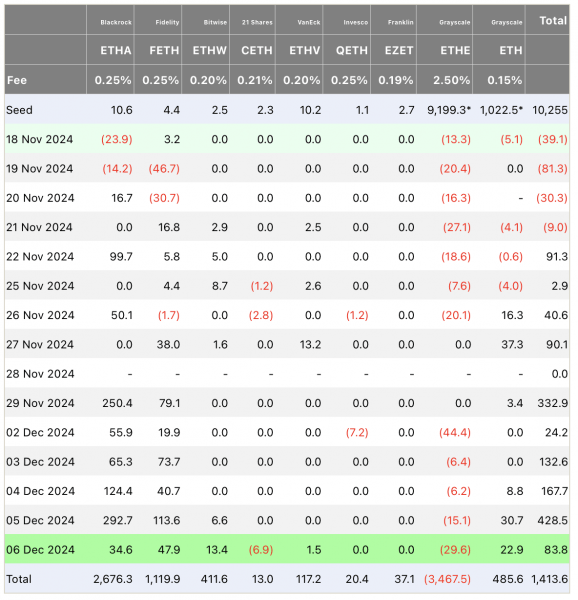 | | Blackrock | Fidelity | Bitwise | 21 Shares | VanEck | Invesco | Franklin | Grayscale | Grayscale | Total |
|---|---|---|---|---|---|---|---|---|---|---|
| | ETHA | FETH | ETHW | CETH | ETHV | QETH | EZET | ETHE | ETH | |
| Fee | 0.25% | 0.25% | 0.20% | 0.21% | 0.20% | 0.25% | 0.19% | 2.50% | 0.15% | |
| Seed | 10.6 | 4.4 | 2.5 | 2.3 | 10.2 | 1.1 | 2.7 | 9,199.3* | 1,022.5* | 10,255 |
| 18 Nov 2024 | (23.9) | 3.2 | 0.0 | 0.0 | 0.0 | 0.0 | 0.0 | (13.3) | (5.1) | (39.1) |
| 19 Nov 2024 | (14.2) | (46.7) | 0.0 | 0.0 | 0.0 | 0.0 | 0.0 | (20.4) | 0.0 | (81.3) |
| 20 Nov 2024 | 16.7 | (30.7) | 0.0 | 0.0 | 0.0 | 0.0 | 0.0 | (16.3) | - | (30.3) |
| 21 Nov 2024 | 0.0 | 16.8 | 2.9 | 0.0 | 2.5 | 0.0 | 0.0 | (27.1) | (4.1) | (9.0) |
| 22 Nov 2024 | 99.7 | 5.8 | 5.0 | 0.0 | 0.0 | 0.0 | 0.0 | (18.6) | (0.6) | 91.3 |
| 25 Nov 2024 | 0.0 | 4.4 | 8.7 | (1.2) | 2.6 | 0.0 | 0.0 | (7.6) | (4.0) | 2.9 |
| 26 Nov 2024 | 50.1 | (1.7) | 0.0 | (2.8) | 0.0 | (1.2) | 0.0 | (20.1) | 16.3 | 40.6 |
| 27 Nov 2024 | 0.0 | 38.0 | 1.6 | 0.0 | 13.2 | 0.0 | 0.0 | 0.0 | 37.3 | 90.1 |
| 28 Nov 2024 | - | - | - | - | - | - | - | - | - | 0.0 |
| 29 Nov 2024 | 250.4 | 79.1 | 0.0 | 0.0 | 0.0 | 0.0 | 0.0 | 0.0 | 3.4 | 332.9 |
| 02 Dec 2024 | 55.9 | 19.9 | 0.0 | 0.0 | 0.0 | (7.2) | 0.0 | (44.4) | 0.0 | 24.2 |
| 03 Dec 2024 | 65.3 | 73.7 | 0.0 | 0.0 | 0.0 | 0.0 | 0.0 | (6.4) | 0.0 | 132.6 |
| 04 Dec 2024 | 124.4 | 40.7 | 0.0 | 0.0 | 0.0 | 0.0 | 0.0 | (6.2) | 8.8 | 167.7 |
| 05 Dec 2024 | 292.7 | 113.6 | 6.6 | 0.0 | 0.0 | 0.0 | 0.0 | (15.1) | 30.7 | 428.5 |
| 06 Dec 2024 | 34.6 | 47.9 | 13.4 | (6.9) | 1.5 | 0.0 | 0.0 | (29.6) | 22.9 | 83.8 |
| Total | 2,676.3 | 1,119.9 | 411.6 | 13.0 | 117.2 | 20.4 | 37.1 | (3,467.5) | 485.6 | 1,413.6 |